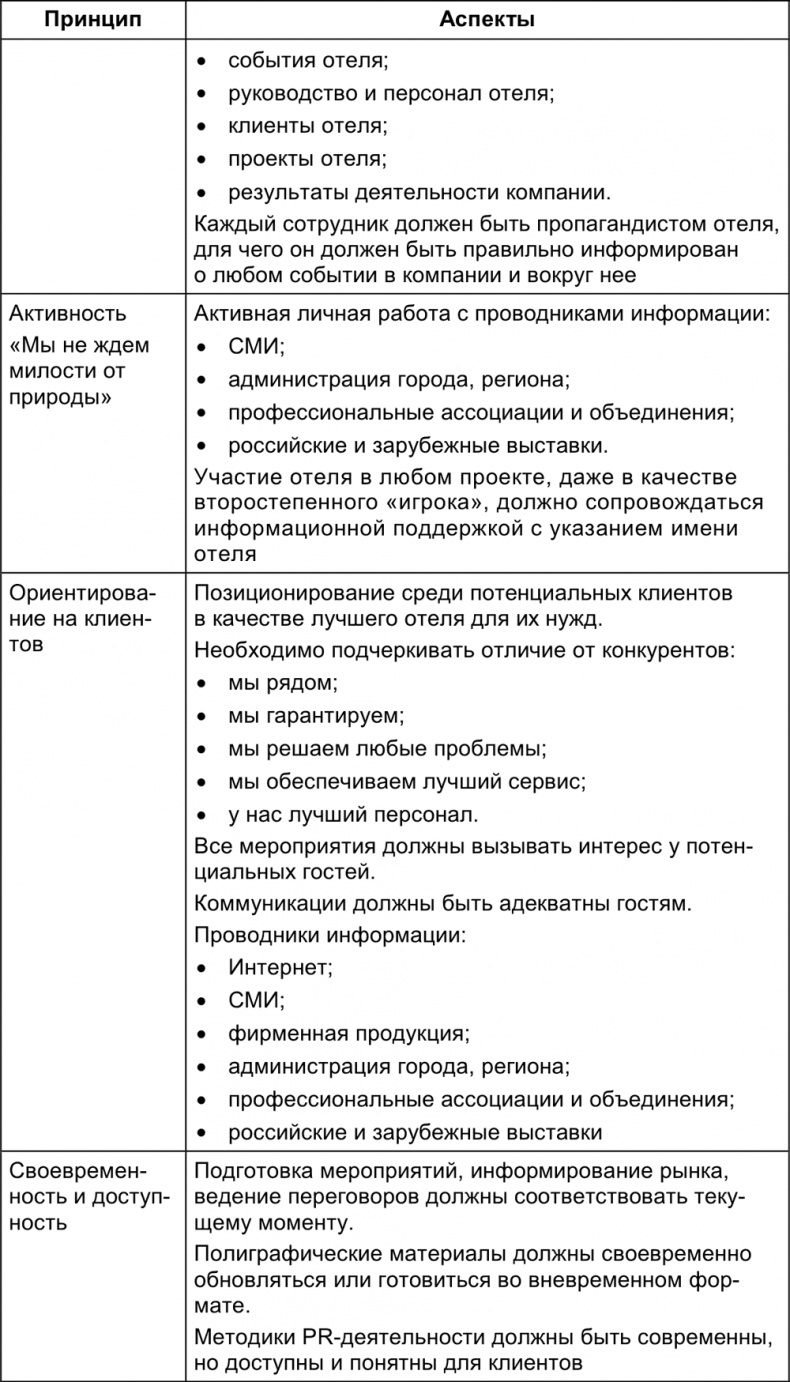 | Принцип | Аспекты |
|---|---|
| | • события отеля; • руководство и персонал отеля; • клиенты отеля; • проекты отеля; • результаты деятельности компании. Каждый сотрудник должен быть пропагандистом отеля, для чего он должен быть правильно информирован о любом событии в компании и вокруг нее |
| Активность «Мы не ждем милости от природы» | Активная личная работа с проводниками информации: • СМИ; • администрация города, региона; • профессиональные ассоциации и объединения; • российские и зарубежные выставки. Участие отеля в любом проекте, даже в качестве второстепенного «игрока», должно сопровождаться информационной поддержкой с указанием имени отеля |
| Ориентирование на клиентов | Позиционирование среди потенциальных клиентов в качестве лучшего отеля для их нужд. Необходимо подчеркивать отличие от конкурентов: • мы рядом; • мы гарантируем; • мы решаем любые проблемы; • мы обеспечиваем лучший сервис; • у нас лучший персонал. Все мероприятия должны вызывать интерес у потенциальных гостей. Коммуникации должны быть адекватны гостям. Проводники информации: • Интернет; • СМИ; • фирменная продукция; • администрация города, региона; • профессиональные ассоциации и объединения; • российские и зарубежные выставки |
| Своевременность и доступность | Подготовка мероприятий, информирование рынка, ведение переговоров должны соответствовать текущему моменту. Полиграфические материалы должны своевременно обновляться или готовиться во вневременном формате. Методики PR-деятельности должны быть современны, но доступны и понятны для клиентов |